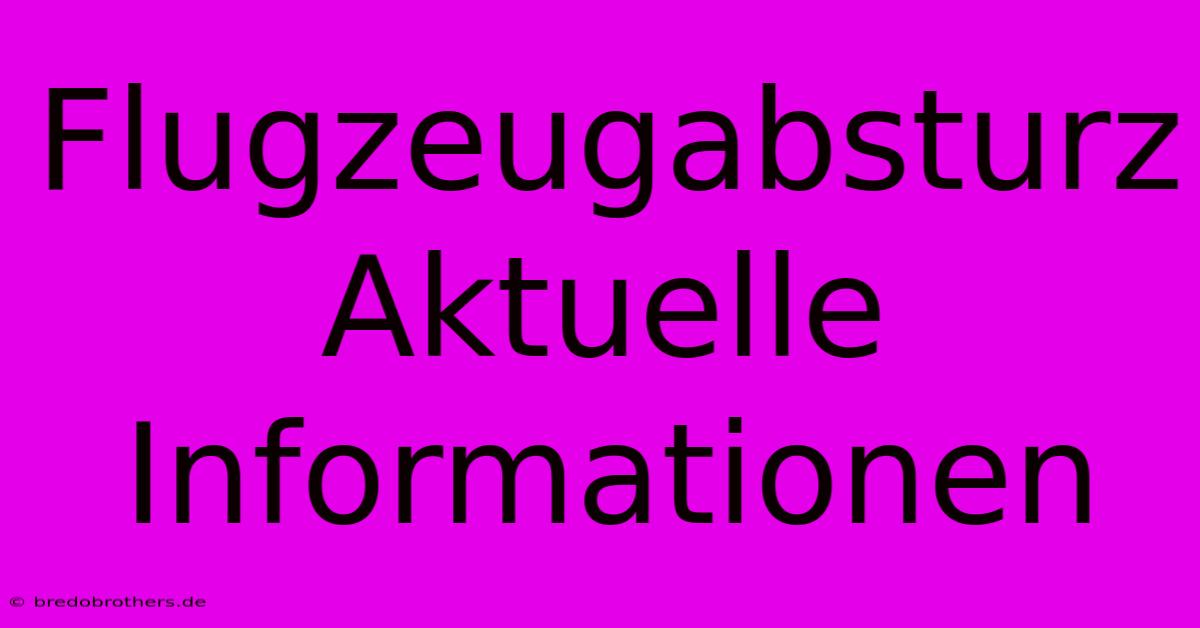 Flugzeugabsturz Aktuelle Informationen

© bredobrothers.de